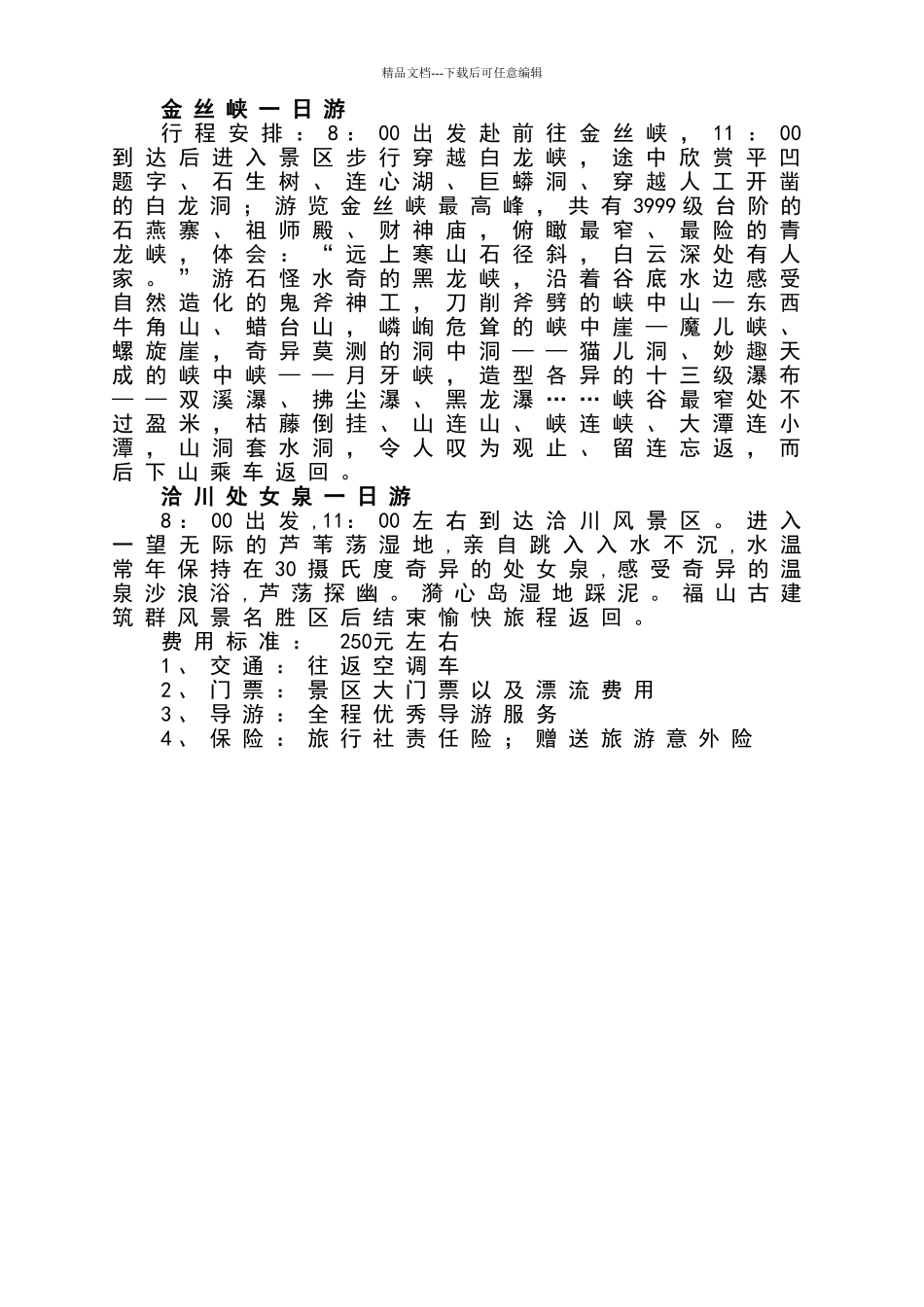 精品文档---下载后可任意编辑

金丝峡一日游

行程安排：8：00出发赴前往金丝峡，11：00到达后进入景区步行穿越白龙峡，途中欣赏平凹题字、石生树、连心湖、巨蟒洞、穿越人工开凿的白龙洞；游览金丝峡最高峰，共有3999级台阶的石燕寨、祖师殿、财神庙，俯瞰最窄、最险的青龙峡，体会：“远上寒山石径斜，白云深处有人家。”游石怪水奇的黑龙峡，沿着谷底水边感受自然造化的鬼斧神工，刀削斧劈的峡中山—东西牛角山、蜡台山，嶙峋危耸的峡中崖—魔儿峡、螺旋崖，奇异莫测的洞中洞——猫儿洞、妙趣天成的峡中峡——月牙峡，造型各异的十三级瀑布——双溪瀑、拂尘瀑、黑龙瀑……峡谷最窄处不过盈米，枯藤倒挂、山连山、峡连峡、大潭连小潭，山洞套水洞，令人叹为观止、留连忘返，而后下山乘车返回。

洽川处女泉一日游

8：00出发，11：00左右到达洽川风景区。进入一望无际的芦苇荡湿地，亲自跳入入水不沉，水温常年保持在30摄氏度奇异的处女泉，感受奇异的温泉沙浪浴，芦荡探幽。漪心岛湿地踩泥。福山古建筑群风景名胜区后结束愉快旅程返回。

费用标准： 250元左右

1、交通：往返空调车

2、门票：景区大门票以及漂流费用

3、导游：全程优秀导游服务

4、保险：旅行社责任险；赠送旅游意外险